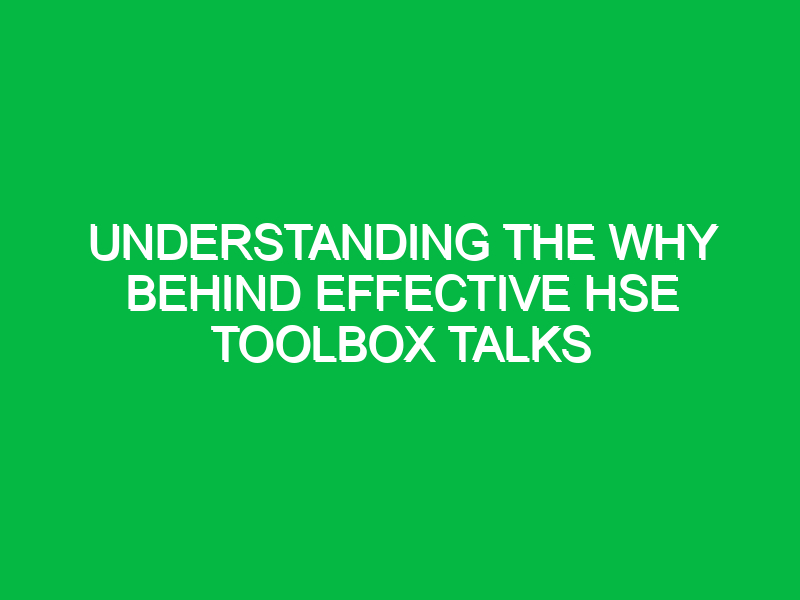 UNDERSTANDING THE WHY BEHIND EFFECTIVE HSE TOOLBOX TALKS